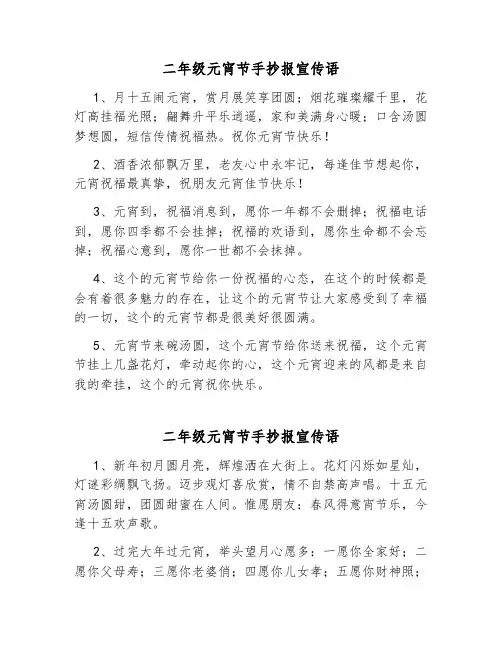 二年级元宵节手抄报宣传语

1、月十五闹元宵，赏月展笑享团圆；烟花璀璨耀千里，花灯高挂福光照；翩舞升平乐逍遥，家和美满身心暖；口含汤圆梦想圆，短信传情祝福热。祝你元宵节快乐！

2、酒香浓郁飘万里，老友心中永牢记，每逢佳节想起你，元宵祝福最真挚，祝朋友元宵佳节快乐！

3、元宵到，祝福消息到，愿你一年都不会删掉；祝福电话到，愿你四季都不会挂掉；祝福的欢语到，愿你生命都不会忘掉；祝福心意到，愿你一世都不会抹掉。

4、这个的元宵节给你一份祝福的心态，在这个的时候都是会有着很多魅力的存在，让这个的元宵节让大家感受到了幸福的一切，这个的元宵节都是很美好很圆满。

5、元宵节来碗汤圆，这个元宵节给你送来祝福，这个元宵节挂上几盏花灯，牵动起你的心，这个元宵迎来的风都是来自我的牵挂，这个的元宵祝你快乐。

二年级元宵节手抄报宣传语

1、新年初月圆月亮，辉煌洒在大街上。花灯闪烁如星灿，灯谜彩绸飘飞扬。迈步观灯喜欣赏，情不自禁高声唱。十五元宵汤圆甜，团圆甜蜜在人间。惟愿朋友：春风得意宵节乐，今逢十五欢声歌。

2、过完大年过元宵，举头望月心愿多：一愿你全家好；二愿你父母寿；三愿你老婆俏；四愿你儿女孝；五愿你财神照；